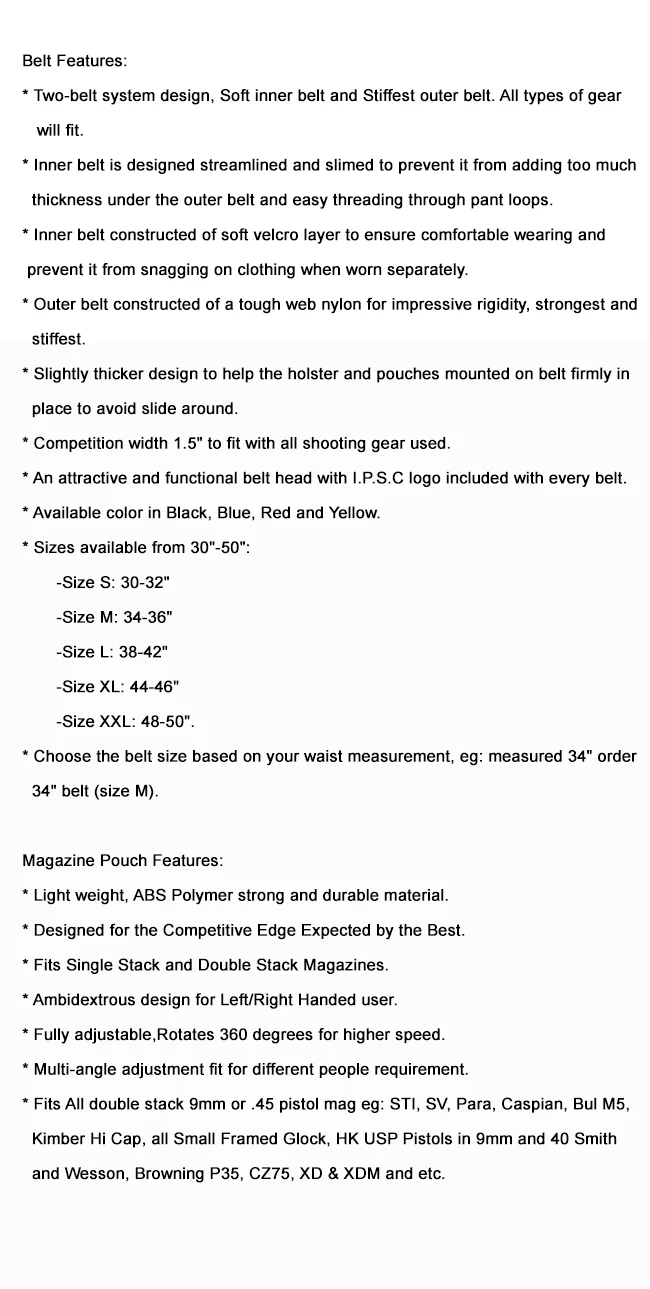 Belt Features:

* Two-belt system design, Soft inner belt and Stiffest outer belt. All types of gear will fit.

* Inner belt is designed streamlined and slimed to prevent it from adding too much thickness under the outer belt and easy threading through pant loops.

* Inner belt constructed of soft velcro layer to ensure comfortable wearing and prevent it from snagging on clothing when worn separately.

* Outer belt constructed of a tough web nylon for impressive rigidity, strongest and stiffest.

* Slightly thicker design to help the holster and pouches mounted on belt firmly in place to avoid slide around.

* Competition width 1.5" to fit with all shooting gear used.

* An attractive and functional belt head with I.P.S.C logo included with every belt.

* Available color in Black, Blue, Red and Yellow.

* Sizes available from 30"-50":

-Size S: 30-32"

-Size M: 34-36"

-Size L: 38-42"

-Size XL: 44-46"

-Size XXL: 48-50".

* Choose the belt size based on your waist measurement, eg: measured 34" order 34" belt (size M).

Magazine Pouch Features:

* Light weight, ABS Polymer strong and durable material.

* Designed for the Competitive Edge Expected by the Best.

* Fits Single Stack and Double Stack Magazines.

* Ambidextrous design for Left/Right Handed user.

* Fully adjustable,Rotates 360 degrees for higher speed.

* Multi-angle adjustment fit for different people requirement.

* Fits All double stack 9mm or .45 pistol mag eg: STI, SV, Para, Caspian, Bul M5, Kimber Hi Cap, all Small Framed Glock, HK USP Pistols in 9mm and 40 Smith and Wesson, Browning P35, CZ75, XD & XDM and etc.